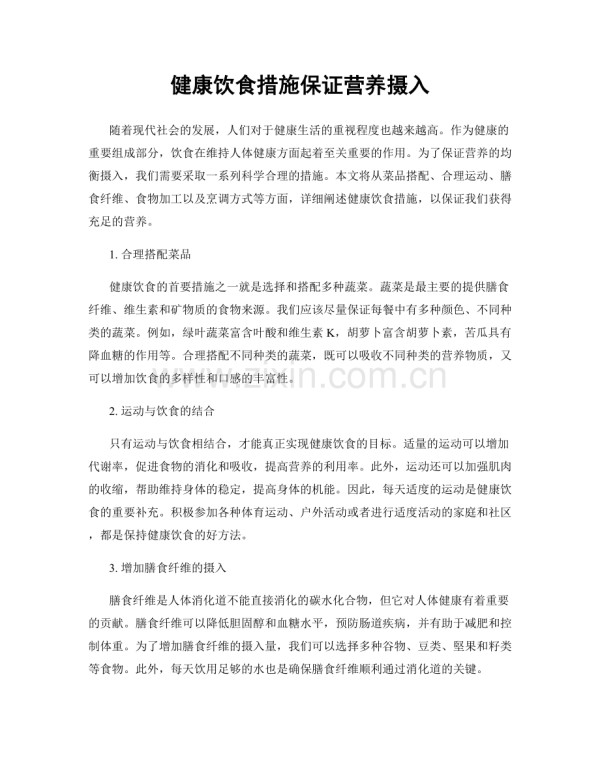 健康饮食措施保证营养摄入

随着现代社会的发展，人们对于健康生活的重视程度也越来越高。作为健康的重要组成部分，饮食在维持人体健康方面起着至关重要的作用。为了保证营养的均衡摄入，我们需要采取一系列科学合理的措施。本文将从菜品搭配、合理运动、膳食纤维、食物加工以及烹调方式等方面，详细阐述健康饮食措施，以保证我们获得充足的营养。

1. 合理搭配菜品

健康饮食的首要措施之一就是选择和搭配多种蔬菜。蔬菜是最主要的提供膳食纤维、维生素和矿物质的食物来源。我们应该尽量保证每餐中有多种颜色、不同种类的蔬菜。例如，绿叶蔬菜富含叶酸和维生素 K，胡萝卜富含胡萝卜素，苦瓜具有降血糖的作用等。合理搭配不同种类的蔬菜，既可以吸收不同种类的营养物质，又可以增加饮食的多样性和口感的丰富性。

www.zixin.com.cn

2. 运动与饮食的结合

只有运动与饮食相结合，才能真正实现健康饮食的目标。适量的运动可以增加代谢率，促进食物的消化和吸收，提高营养的利用率。此外，运动还可以加强肌肉的收缩，帮助维持身体的稳定，提高身体的机能。因此，每天适度的运动是健康饮食的重要补充。积极参加各种体育运动、户外活动或者进行适度活动的家庭和社区，都是保持健康饮食的好方法。

3. 增加膳食纤维的摄入

膳食纤维是人体消化道不能直接消化的碳水化合物，但它对人体健康有着重要的贡献。膳食纤维可以降低胆固醇和血糖水平，预防肠道疾病，并有助于减肥和控制体重。为了增加膳食纤维的摄入量，我们可以选择多种谷物、豆类、坚果和籽类等食物。此外，每天饮用足够的水也是确保膳食纤维顺利通过消化道的关键。